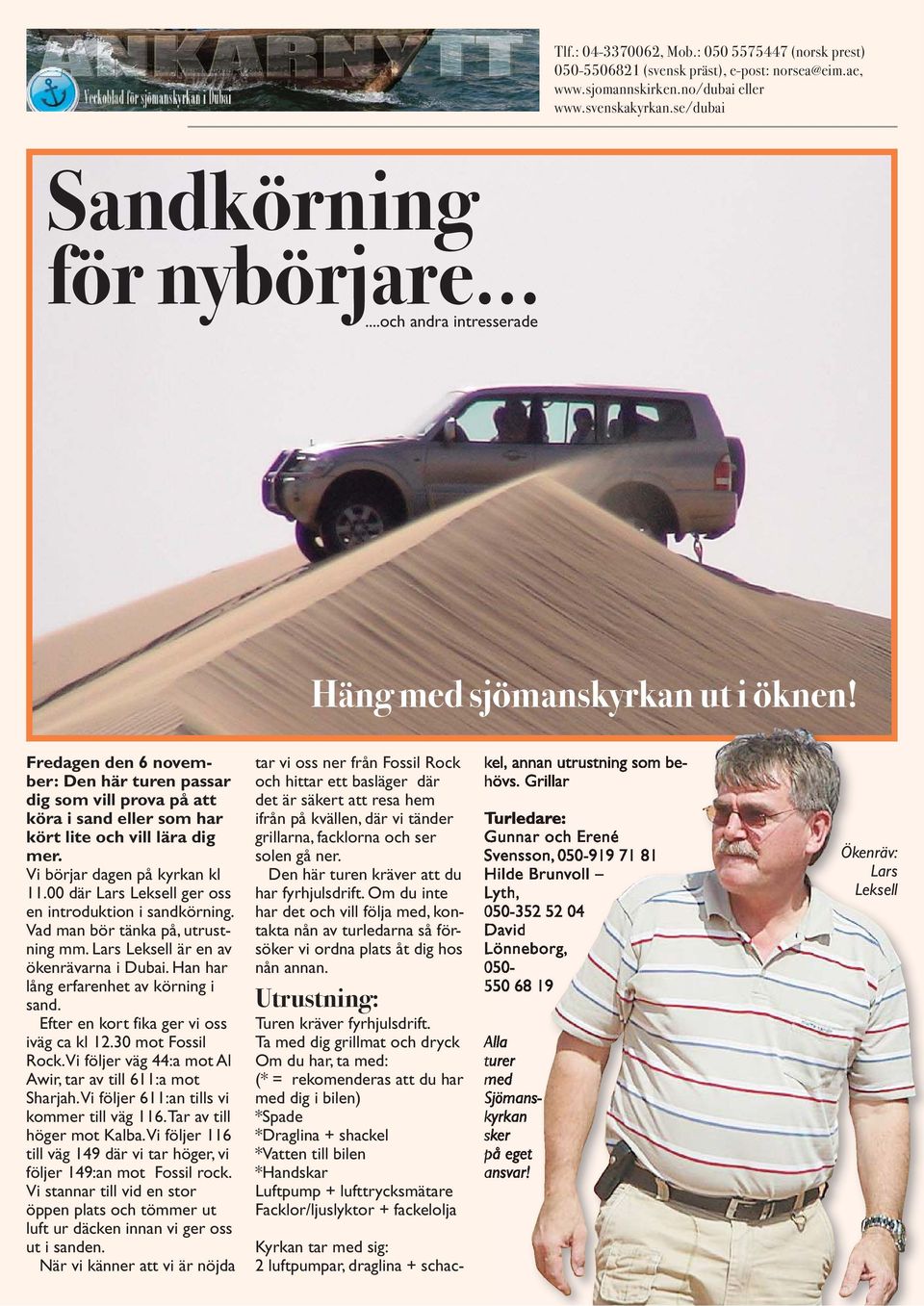 ANKARNYTT
Veckoblad för sjömanskyrkan i Dubai

Tlf.: 04-3370062, Mob.: 050 5575447 (norsk prest) 050-5506821 (svensk präst), e-post: norsea@eim.ae, www.sjomannskirken.no/dubai eller www.svenskakyrkan.se/dubai

Sandkörning för nybörjare...

....och andra intresserade

Häng med sjömanskyrkan ut i öknen!

Fredagen den 6 november: Den här turen passar dig som vill prova på att köra i sand eller som har kört lite och vill lära dig mer.

Vi börjar dagen på kyrkan kl 11.00 där Lars Leksell ger oss en introduktion i sandkörning. Vad man bör tänka på, utrustning mm. Lars Leksell är en av ökenrävarna i Dubai. Han har lång erfarenhet av körning i sand.

Efter en kort fika ger vi oss iväg ca kl 12.30 mot Fossil Rock. Vi följer väg 44:a mot Al Awir, tar av till 611:a mot Sharjah. Vi följer 611:an tills vi kommer till väg 116. Tar av till höger mot Kalba. Vi följer 116 till väg 149 där vi tar höger, vi följer 149:an mot Fossil rock. Vi stannar till vid en stor öppen plats och tömmer ut luft ur däcken innan vi ger oss ut i sanden.

När vi känner att vi är nöjda tar vi oss ner från Fossil Rock och hittar ett basläger där det är säkert att resa hem ifrån på kvällen, där vi tänder grillarna, facklorna och ser solen gå ner.

Den här turen kräver att du har fyrhjulsdrift. Om du inte har det och vill följa med, kontakta nån av turledarna så försöker vi ordna plats åt dig hos nån annan.

Utrustning:

Turen kräver fyrhjulsdrift.
Ta med dig grillmat och dryck
Om du har, ta med:
(* = rekomenderas att du har med dig i bilen)
*Spade
*Draglina + shackel
*Vatten till bilen
*Handskar
Luftpump + lufttrycksmätare
Facklor/ljuslyktor + fackelolja

Kyrkan tar med sig:
2 luftpumpar, draglina + schackel, annan utrustning som behövs. Grillar

Turledare:
Gunnar och Erené Svensson, 050-919 71 81
Hilde Brunvoll – Lyth, 050-352 52 04
David Lönneborg, 050-550 68 19

Alla turer med Sjömanskyrkan sker på eget ansvar!

Ökenräv: Lars Leksell